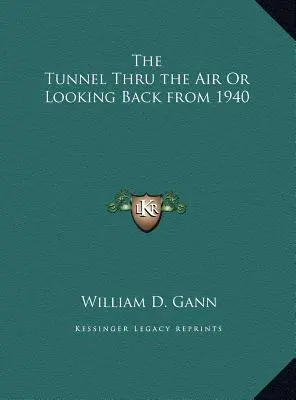 The
Tunnel Thru the Air Or
Looking Back from 1940

LKR

William D. Gann

Kessinger Legacy Reprints